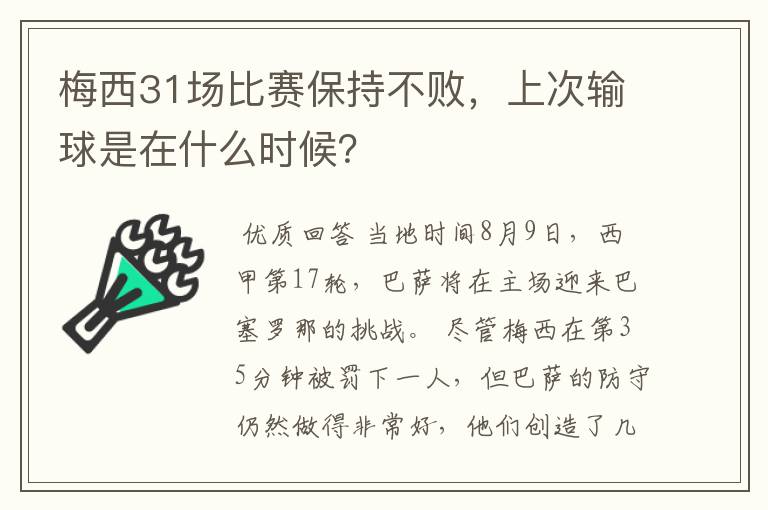 梅西31场比赛保持不败，上次输球是在什么时候？

优质回答 当地时间8月9日，西甲第17轮，巴萨将在主场迎来巴塞罗那的挑战。尽管梅西在第35分钟被罚下一人，但巴萨的防守仍然做得非常好，他们创造了几